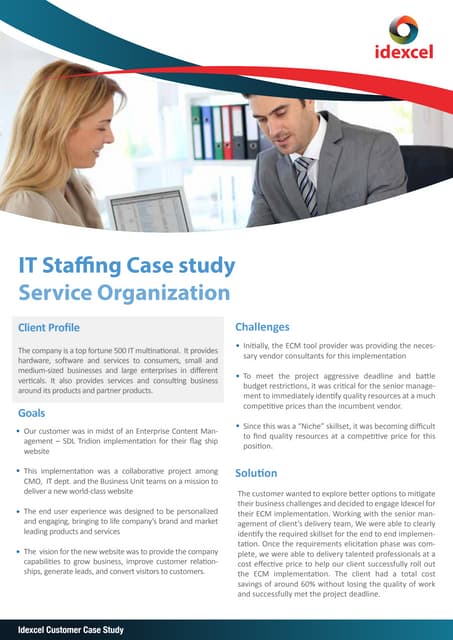 idexcel

IT Staffing Case study
Service Organization

Client Profile

The company is a top fortune 500 IT multinational. It provides hardware, software and services to consumers, small and medium-sized businesses and large enterprises in different verticals. It also provides services and consulting business around its products and partner products.

Goals

• Our customer was in midst of an Enterprise Content Management – SDL Tridion implementation for their flag ship website

• This implementation was a collaborative project among CMO, IT dept. and the Business Unit teams on a mission to deliver a new world-class website

• The end user experience was designed to be personalized and engaging, bringing to life company's brand and market leading products and services

• The vision for the new website was to provide the company capabilities to grow business, improve customer relationships, generate leads, and convert visitors to customers.

Challenges

• Initially, the ECM tool provider was providing the necessary vendor consultants for this implementation

• To meet the project aggressive deadline and battle budget restrictions, it was critical for the senior management to immediately identify quality resources at a much competitive prices than the incumbent vendor.

• Since this was a "Niche" skillset, it was becoming difficult to find quality resources at a competitive price for this position.

Solution

The customer wanted to explore better options to mitigate their business challenges and decided to engage Idexcel for their ECM implementation. Working with the senior management of client's delivery team, We were able to clearly identify the required skillset for the end to end implementation. Once the requirements elicitation phase was complete, we were able to delivery talented professionals at a cost effective price to help our client successfully roll out the ECM implementation. The client had a total cost savings of around 60% without losing the quality of work and successfully met the project deadline.

Idexcel Customer Case Study